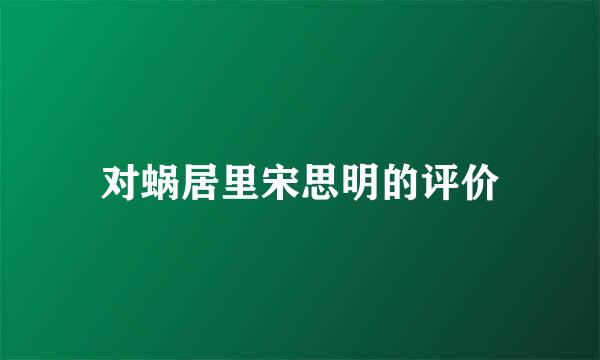 对蜗居里宋思明的评价